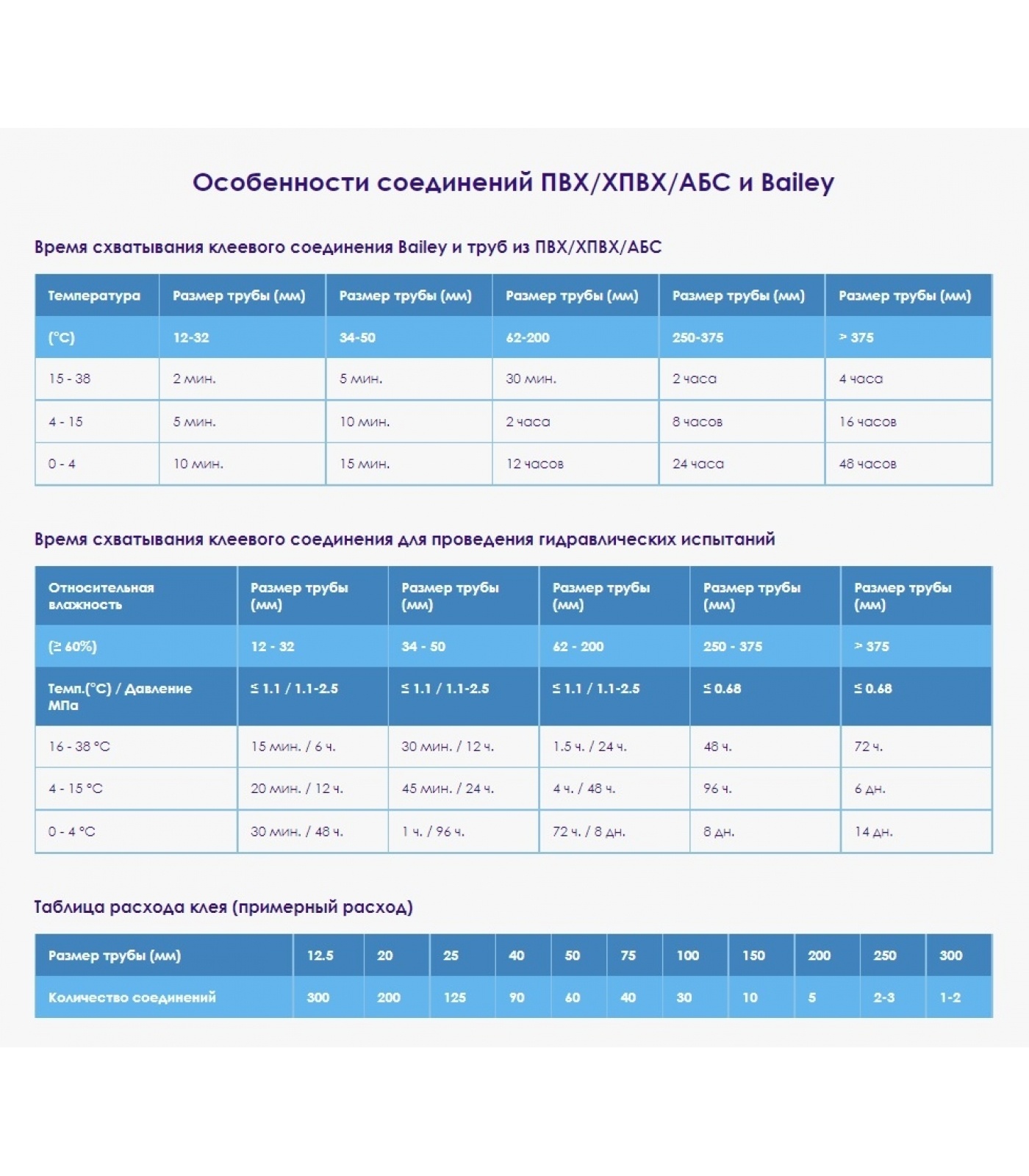 Особенности соединений ПВХ/ХПВХ/АБС и Bailey

Время схватывания клеевого соединения Bailey и труб из ПВХ/ХПВХ/АБС

| Температура | Размер трубы (мм) | Размер трубы (мм) | Размер трубы (мм) | Размер трубы (мм) | Размер трубы (мм) |
|---|---|---|---|---|---|
| (°C) | 12-32 | 34-50 | 62-200 | 250-375 | > 375 |
| 15 - 38 | 2 мин. | 5 мин. | 30 мин. | 2 часа | 4 часа |
| 4 - 15 | 5 мин. | 10 мин. | 2 часа | 8 часов | 16 часов |
| 0 - 4 | 10 мин. | 15 мин. | 12 часов | 24 часа | 48 часов |

Время схватывания клеевого соединения для проведения гидравлических испытаний

| Относительная влажность | Размер трубы (мм) | Размер трубы (мм) | Размер трубы (мм) | Размер трубы (мм) | Размер трубы (мм) |
|---|---|---|---|---|---|
| (≥ 60%) | 12 - 32 | 34 - 50 | 62 - 200 | 250 - 375 | > 375 |
| Темп.(°C) / Давление МПа | ≤ 1.1 / 1.1-2.5 | ≤ 1.1 / 1.1-2.5 | ≤ 1.1 / 1.1-2.5 | ≤ 0.68 | ≤ 0.68 |
| 16 - 38 °C | 15 мин. / 6 ч. | 30 мин. / 12 ч. | 1.5 ч. / 24 ч. | 48 ч. | 72 ч. |
| 4 - 15 °C | 20 мин. / 12 ч. | 45 мин. / 24 ч. | 4 ч. / 48 ч. | 96 ч. | 6 дн. |
| 0 - 4 °C | 30 мин. / 48 ч. | 1 ч. / 96 ч. | 72 ч. / 8 дн. | 8 дн. | 14 дн. |

Таблица расхода клея (примерный расход)

| Размер трубы (мм) | 12.5 | 20 | 25 | 40 | 50 | 75 | 100 | 150 | 200 | 250 | 300 |
|---|---|---|---|---|---|---|---|---|---|---|---|
| Количество соединений | 300 | 200 | 125 | 90 | 60 | 40 | 30 | 10 | 5 | 2-3 | 1-2 |